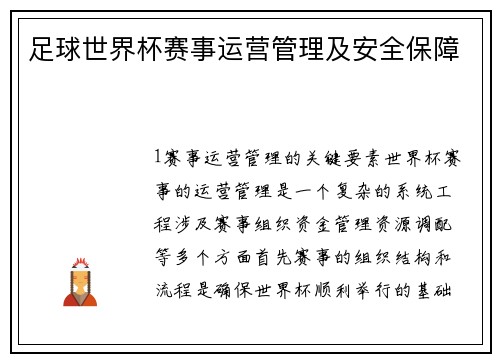 足球世界杯赛事运营管理及安全保障

1赛事运营管理的关键要素世界杯赛事的运营管理是一个复杂的系统工程涉及赛事组织资金管理资源调配等多个方面首先赛事的组织结构和流程是确保世界杯顺利举行的基础